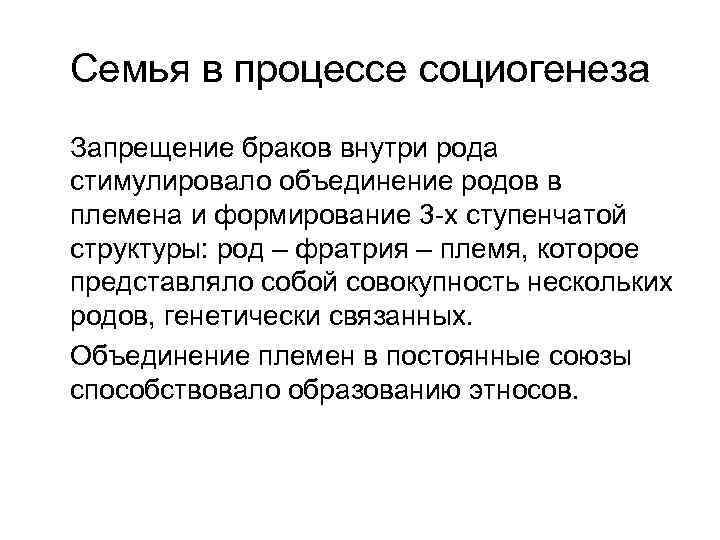 Семья в процессе социогенеза

Запрещение браков внутри рода стимулировало объединение родов в племена и формирование 3-х ступенчатой структуры: род – фратрия – племя, которое представляло собой совокупность нескольких родов, генетически связанных.

Объединение племен в постоянные союзы способствовало образованию этносов.